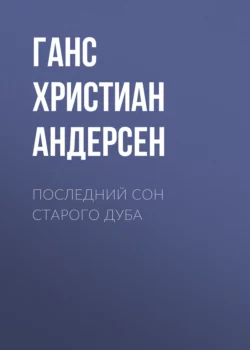 ГАНС ХРИСТИАН АНДЕРСЕН

ПОСЛЕДНИЙ СОН СТАРОГО ДУБА